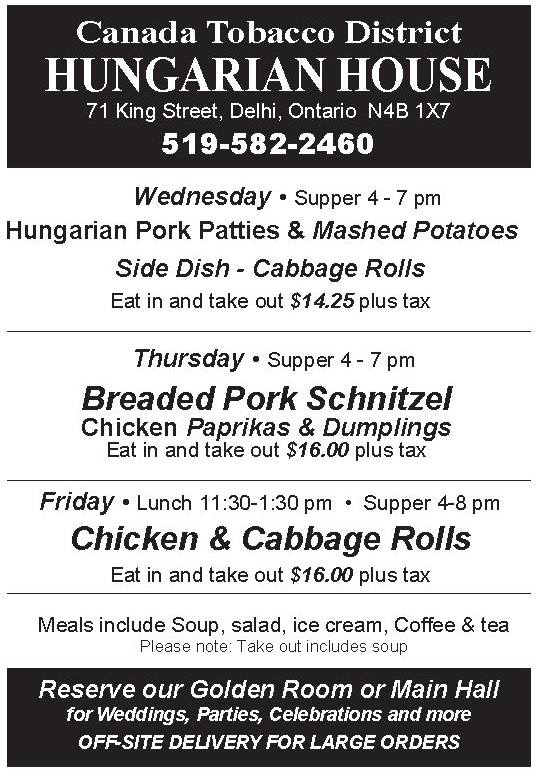 Canada Tobacco District
HUNGARIAN HOUSE
71 King Street, Delhi, Ontario N4B 1X7
519-582-2460

Wednesday • Supper 4 - 7 pm
Hungarian Pork Patties & Mashed Potatoes
Side Dish - Cabbage Rolls
Eat in and take out $14.25 plus tax

Thursday • Supper 4 - 7 pm
Breaded Pork Schnitzel
Chicken Paprikas & Dumplings
Eat in and take out $16.00 plus tax

Friday • Lunch 11:30-1:30 pm • Supper 4-8 pm
Chicken & Cabbage Rolls
Eat in and take out $16.00 plus tax

Meals include Soup, salad, ice cream, Coffee & tea
Please note: Take out includes soup

Reserve our Golden Room or Main Hall
for Weddings, Parties, Celebrations and more
OFF-SITE DELIVERY FOR LARGE ORDERS